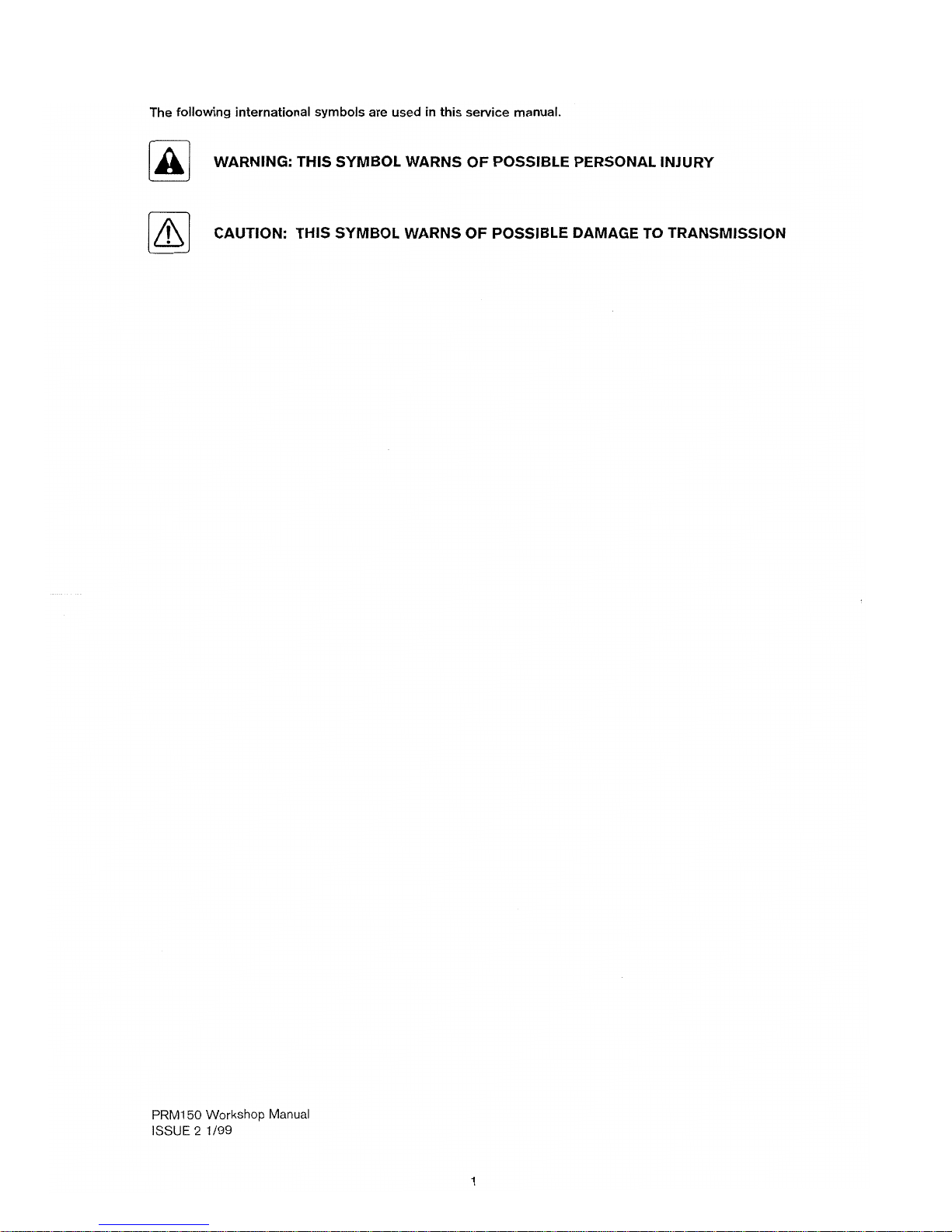 The following international symbols are used in this service manual.

WARNING: THIS SYMBOL WARNS OF POSSIBLE PERSONAL INJURY

CAUTION: THIS SYMBOL WARNS OF POSSIBLE DAMAGE TO TRANSMISSION

PRM150 Workshop Manual
ISSUE 2 1/99

1